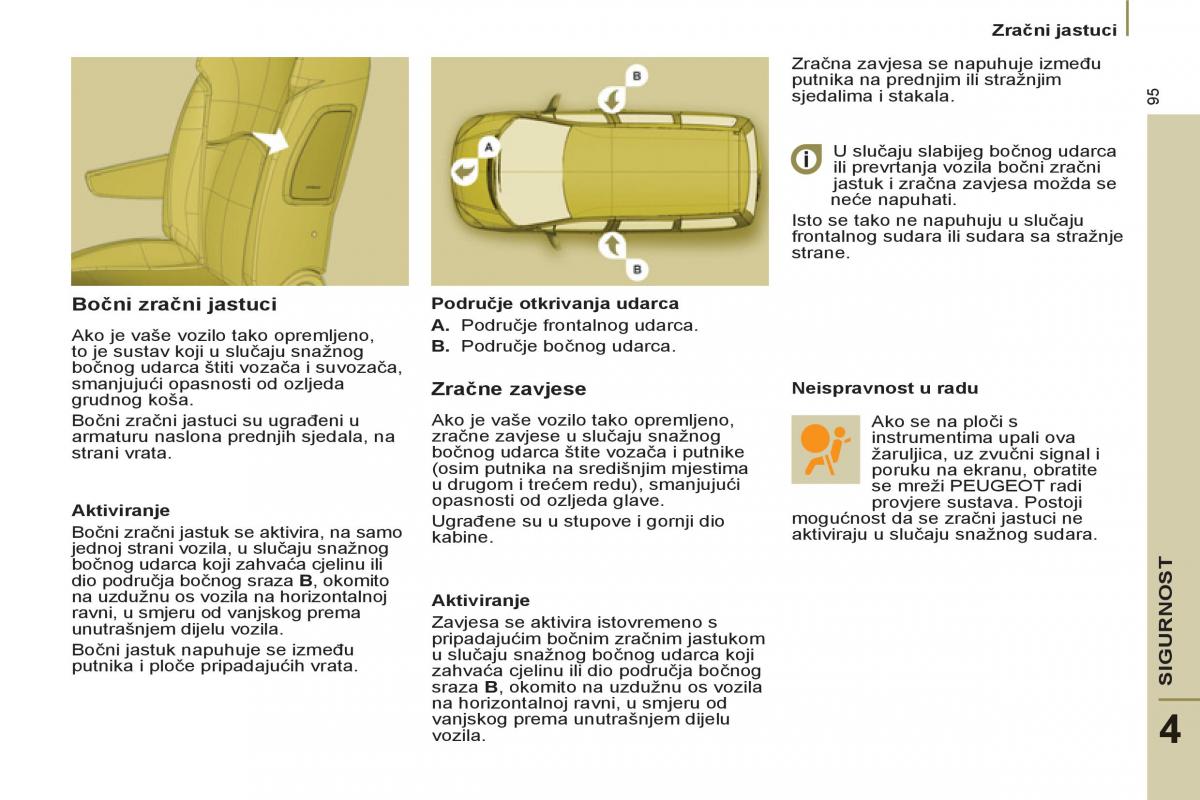 Zračni jastuci

95

Bočni zračni jastuci

Ako je vaše vozilo tako opremljeno, to je sustav koji u slučaju snažnog bočnog udarca štiti vozača i suvozača, smanjujući opasnosti od ozljeda grudnog koša.

Bočni zračni jastuci su ugrađeni u armaturu naslona prednjih sjedala, na strani vrata.

Aktiviranje

Bočni zračni jastuk se aktivira, na samo jednoj strani vozila, u slučaju snažnog bočnog udarca koji zahvaća cjelinu ili dio područja bočnog sraza **B**, okomito na uzdužnu os vozila na horizontalnoj ravni, u smjeru od vanjskog prema unutrašnjem dijelu vozila.

Bočni jastuk napuhuje se između putnika i ploče pripadajućih vrata.

B

A

B

Područje otkrivanja udarca

**A.** Područje frontalnog udarca.

**B.** Područje bočnog udarca.

Zračne zavjese

Ako je vaše vozilo tako opremljeno, zračne zavjese u slučaju snažnog bočnog udarca štite vozača i putnike (osim putnika na središnjim mjestima u drugom i trećem redu), smanjujući opasnosti od ozljeda glave.

Ugrađene su u stupove i gornji dio kabine.

Aktiviranje

Zavjesa se aktivira istovremeno s pripadajućim bočnim zračnim jastukom u slučaju snažnog bočnog udarca koji zahvaća cjelinu ili dio područja bočnog sraza **B**, okomito na uzdužnu os vozila na horizontalnoj ravni, u smjeru od vanjskog prema unutrašnjem dijelu vozila.

Zračna zavjesa se napuhuje između putnika na prednjim ili stražnjim sjedalima i stakala.

U slučaju slabijeg bočnog udarca ili prevrtanja vozila bočni zračni jastuk i zračna zavjesa možda se neće napuhati.

Isto se tako ne napuhuju u slučaju frontalnog sudara ili sudara sa stražnje strane.

Neispravnost u radu

Ako se na ploči s instrumentima upali ova žaruljica, uz zvučni signal i poruku na ekranu, obratite se mreži PEUGEOT radi provjere sustava. Postoji mogućnost da se zračni jastuci ne aktiviraju u slučaju snažnog sudara.

SIGURNOST

4